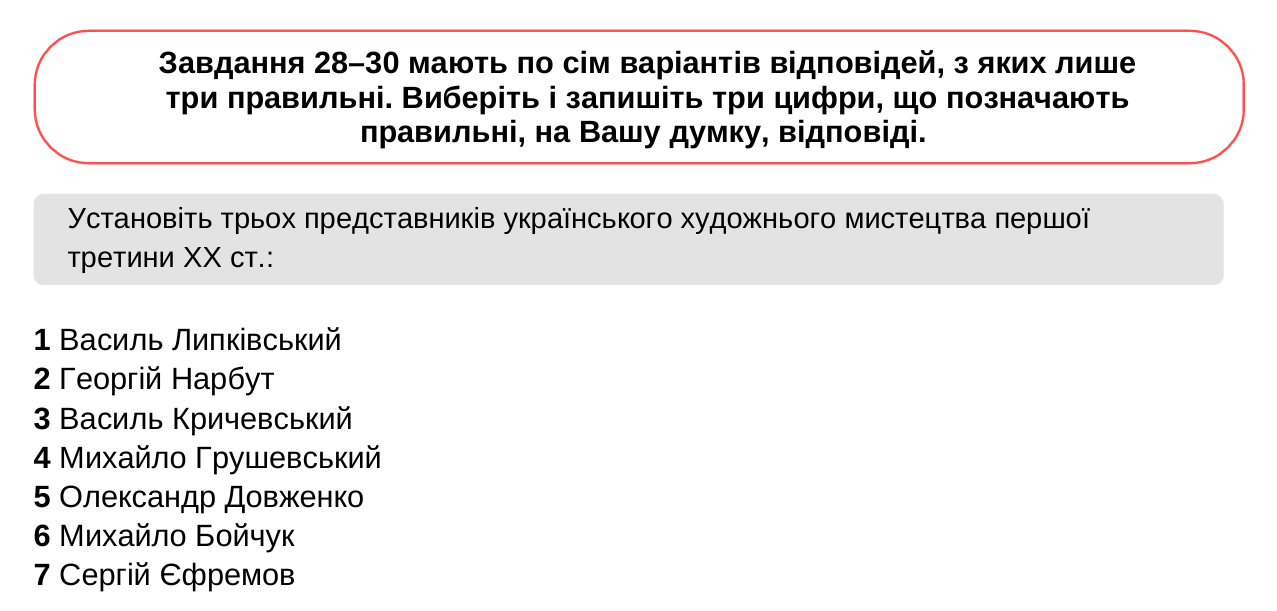 Завдання 28–30 мають по сім варіантів відповідей, з яких лише три правильні. Виберіть і запишіть три цифри, що позначають правильні, на Вашу думку, відповіді.

Установіть трьох представників українського художнього мистецтва першої третини XX ст.:

1 Василь Липківський
2 Георгій Нарбут
3 Василь Кричевський
4 Михайло Грушевський
5 Олександр Довженко
6 Михайло Бойчук
7 Сергій Єфремов